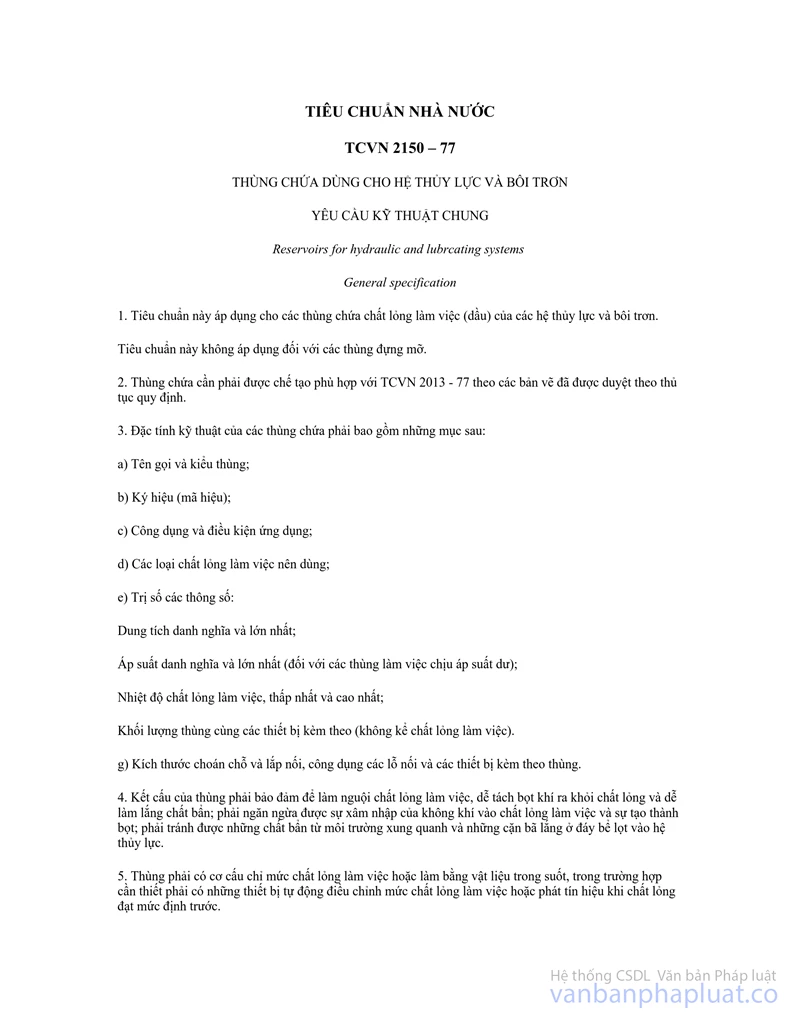 TIÊU CHUẨN NHÀ NƯỚC

TCVN 2150 – 77

THÙNG CHỨA DÙNG CHO HỆ THỦY LỰC VÀ BÔI TRƠN

YÊU CẦU KỸ THUẬT CHUNG

Reservoirs for hydraulic and lubrcating systems

General specification

1. Tiêu chuẩn này áp dụng cho các thùng chứa chất lỏng làm việc (dầu) của các hệ thủy lực và bôi trơn.

Tiêu chuẩn này không áp dụng đối với các thùng đựng mỡ.

2. Thùng chứa cần phải được chế tạo phù hợp với TCVN 2013 - 77 theo các bản vẽ đã được duyệt theo thủ tục quy định.

3. Đặc tính kỹ thuật của các thùng chứa phải bao gồm những mục sau:

a) Tên gọi và kiểu thùng;

b) Ký hiệu (mã hiệu);

c) Công dụng và điều kiện ứng dụng;

d) Các loại chất lỏng làm việc nên dùng;

e) Trị số các thông số:

Dung tích danh nghĩa và lớn nhất;

Áp suất danh nghĩa và lớn nhất (đối với các thùng làm việc chịu áp suất dư);

Nhiệt độ chất lỏng làm việc, thấp nhất và cao nhất;

Khối lượng thùng cùng các thiết bị kèm theo (không kể chất lỏng làm việc).

g) Kích thước choán chỗ và lắp nối, công dụng các lỗ nối và các thiết bị kèm theo thùng.

4. Kết cấu của thùng phải bảo đảm để làm nguội chất lỏng làm việc, dễ tách bọt khí ra khỏi chất lỏng và dễ làm lắng chất bẩn; phải ngăn ngừa được sự xâm nhập của không khí vào chất lỏng làm việc và sự tạo thành bọt; phải tránh được những chất bẩn từ môi trường xung quanh và những cặn bã lắng ở đáy bể lọt vào hệ thủy lực.

5. Thùng phải có cơ cấu chỉ mức chất lỏng làm việc hoặc làm bằng vật liệu trong suốt, trong trường hợp cần thiết phải có những thiết bị tự động điều chỉnh mức chất lỏng làm việc hoặc phát tín hiệu khi chất lỏng đạt mức định trước.

Hệ thống CSDL Văn bản Pháp luật
vanbanphapluat.co